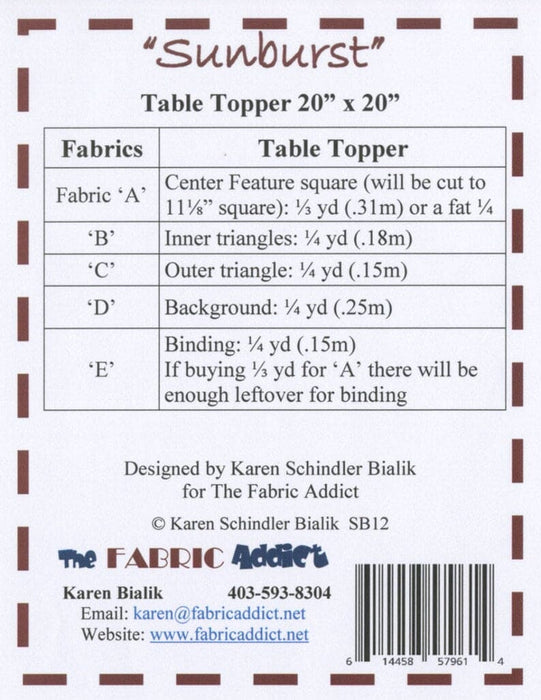 "Sunburst"

Table Topper 20" x 20"

| Fabrics | Table Topper |
|---|---|
| Fabric 'A' | Center Feature square (will be cut to 11⅛" square): ⅓ yd (.31m) or a fat ¼ |
| 'B' | Inner triangles: ¼ yd (.18m) |
| 'C' | Outer triangle: ¼ yd (.15m) |
| 'D' | Background: ¼ yd (.25m) |
| 'E' | Binding: ¼ yd (.15m) If buying ⅓ yd for 'A' there will be enough leftover for binding |

Designed by Karen Schindler Bialik
for The Fabric Addict

© Karen Schindler Bialik SB12

The FABRIC Addict

Karen Bialik 403-593-8304
Email: karen@fabricaddict.net
Website: www.fabricaddict.net

6 14458 57961 4